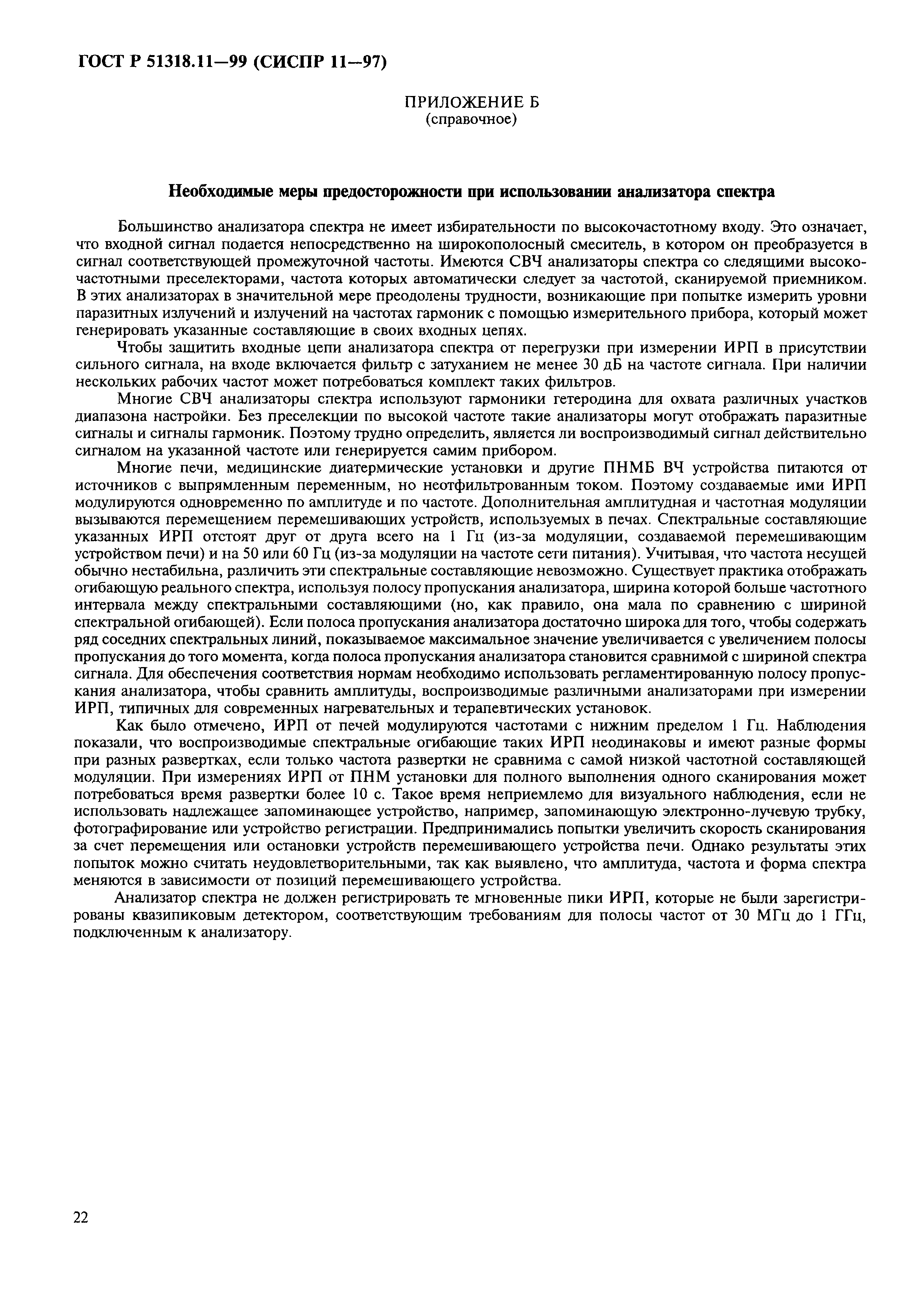 ГОСТ Р 51318.11—99 (СИСПР 11—97)

ПРИЛОЖЕНИЕ Б
(справочное)

Необходимые меры предосторожности при использовании анализатора спектра

Большинство анализатора спектра не имеет избирательности по высокочастотному входу. Это означает, что входной сигнал подается непосредственно на широкополосный смеситель, в котором он преобразуется в сигнал соответствующей промежуточной частоты. Имеются СВЧ анализаторы спектра со следящими высокочастотными преселекторами, частота которых автоматически следует за частотой, сканируемой приемником. В этих анализаторах в значительной мере преодолены трудности, возникающие при попытке измерить уровни паразитных излучений и излучений на частотах гармоник с помощью измерительного прибора, который может генерировать указанные составляющие в своих входных цепях.

Чтобы защитить входные цепи анализатора спектра от перегрузки при измерении ИРП в присутствии сильного сигнала, на входе включается фильтр с затуханием не менее 30 дБ на частоте сигнала. При наличии нескольких рабочих частот может потребоваться комплект таких фильтров.

Многие СВЧ анализаторы спектра используют гармоники гетеродина для охвата различных участков диапазона настройки. Без преселекции по высокой частоте такие анализаторы могут отображать паразитные сигналы и сигналы гармоник. Поэтому трудно определить, является ли воспроизводимый сигнал действительно сигналом на указанной частоте или генерируется самим прибором.

Многие печи, медицинские диатермические установки и другие ПНМБ ВЧ устройства питаются от источников с выпрямленным переменным, но неотфильтрованным током. Поэтому создаваемые ими ИРП модулируются одновременно по амплитуде и по частоте. Дополнительная амплитудная и частотная модуляции вызываются перемещением перемешивающих устройств, используемых в печах. Спектральные составляющие указанных ИРП отстоят друг от друга всего на 1 Гц (из-за модуляции, создаваемой перемешивающим устройством печи) и на 50 или 60 Гц (из-за модуляции на частоте сети питания). Учитывая, что частота несущей обычно нестабильна, различить эти спектральные составляющие невозможно. Существует практика отображать огибающую реального спектра, используя полосу пропускания анализатора, ширина которой больше частотного интервала между спектральными составляющими (но, как правило, она мала по сравнению с шириной спектральной огибающей). Если полоса пропускания анализатора достаточно широка для того, чтобы содержать ряд соседних спектральных линий, показываемое максимальное значение увеличивается с увеличением полосы пропускания до того момента, когда полоса пропускания анализатора становится сравнимой с шириной спектра сигнала. Для обеспечения соответствия нормам необходимо использовать регламентированную полосу пропускания анализатора, чтобы сравнить амплитуды, воспроизводимые различными анализаторами при измерении ИРП, типичных для современных нагревательных и терапевтических установок.

Как было отмечено, ИРП от печей модулируются частотами с нижним пределом 1 Гц. Наблюдения показали, что воспроизводимые спектральные огибающие таких ИРП неодинаковы и имеют разные формы при разных развертках, если только частота развертки не сравнима с самой низкой частотной составляющей модуляции. При измерениях ИРП от ПНМ установки для полного выполнения одного сканирования может потребоваться время развертки более 10 с. Такое время неприемлемо для визуального наблюдения, если не использовать надлежащее запоминающее устройство, например, запоминающую электронно-лучевую трубку, фотографирование или устройство регистрации. Предпринимались попытки увеличить скорость сканирования за счет перемещения или остановки устройств перемешивающего устройства печи. Однако результаты этих попыток можно считать неудовлетворительными, так как выявлено, что амплитуда, частота и форма спектра меняются в зависимости от позиций перемешивающего устройства.

Анализатор спектра не должен регистрировать те мгновенные пики ИРП, которые не были зарегистрированы квазипиковым детектором, соответствующим требованиям для полосы частот от 30 МГц до 1 ГГц, подключенным к анализатору.

22